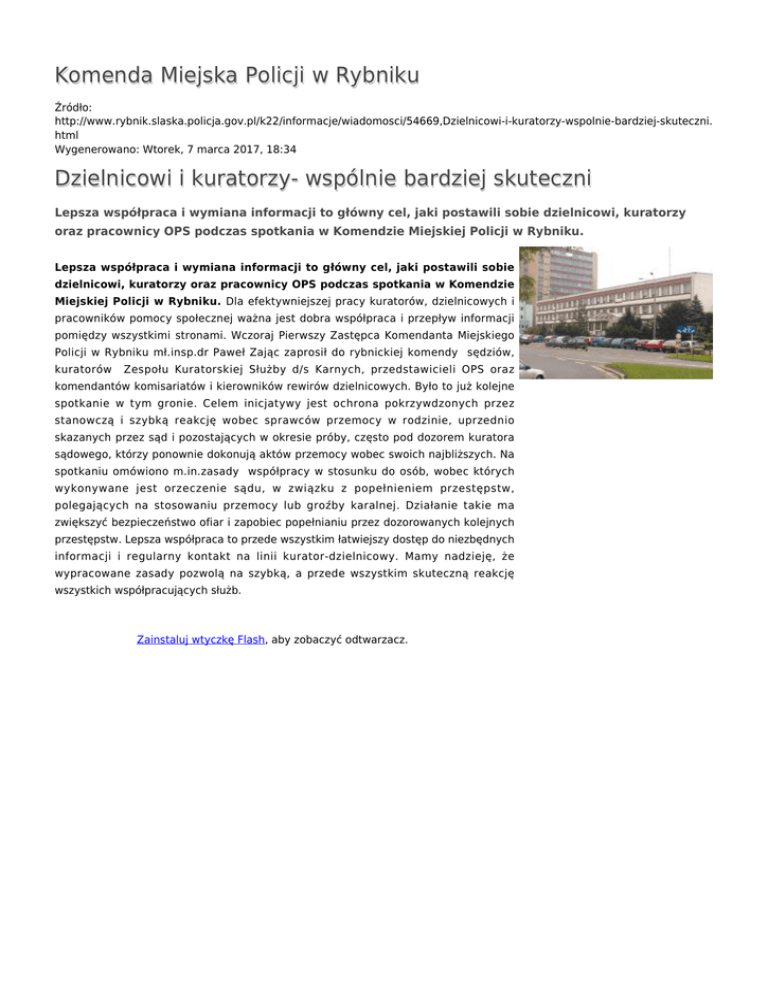 Komenda Miejska Policji w Rybniku

Źródło:
http://www.rybnik.slaska.policja.gov.pl/k22/informacje/wiadomosci/54669,Dzielnicowi-i-kuratorzy-wspolnie-bardziej-skuteczni.html
Wygenerowano: Wtorek, 7 marca 2017, 18:34

Dzielnicowi i kuratorzy- wspólnie bardziej skuteczni

Lepsza współpraca i wymiana informacji to główny cel, jaki postawili sobie dzielnicowi, kuratorzy oraz pracownicy OPS podczas spotkania w Komendzie Miejskiej Policji w Rybniku.

Lepsza współpraca i wymiana informacji to główny cel, jaki postawili sobie dzielnicowi, kuratorzy oraz pracownicy OPS podczas spotkania w Komendzie Miejskiej Policji w Rybniku. Dla efektywniejszej pracy kuratorów, dzielnicowych i pracowników pomocy społecznej ważna jest dobra współpraca i przepływ informacji pomiędzy wszystkimi stronami. Wczoraj Pierwszy Zastępca Komendanta Miejskiego Policji w Rybniku mł.insp.dr Paweł Zając zaprosił do rybnickiej komendy sędziów, kuratorów Zespołu Kuratorskiej Służby d/s Karnych, przedstawicieli OPS oraz komendantów komisariatów i kierowników rewirów dzielnicowych. Było to już kolejne spotkanie w tym gronie. Celem inicjatywy jest ochrona pokrzywdzonych przez stanowczą i szybką reakcję wobec sprawców przemocy w rodzinie, uprzednio skazanych przez sąd i pozostających w okresie próby, często pod dozorem kuratora sądowego, którzy ponownie dokonują aktów przemocy wobec swoich najbliższych. Na spotkaniu omówiono m.in.zasady współpracy w stosunku do osób, wobec których wykonywane jest orzeczenie sądu, w związku z popełnieniem przestępstw, polegających na stosowaniu przemocy lub groźby karalnej. Działanie takie ma zwiększyć bezpieczeństwo ofiar i zapobiec popełnianiu przez dozorowanych kolejnych przestępstw. Lepsza współpraca to przede wszystkim łatwiejszy dostęp do niezbędnych informacji i regularny kontakt na linii kurator-dzielnicowy. Mamy nadzieję, że wypracowane zasady pozwolą na szybką, a przede wszystkim skuteczną reakcję wszystkich współpracujących służb.

Zainstaluj wtyczkę Flash, aby zobaczyć odtwarzacz.